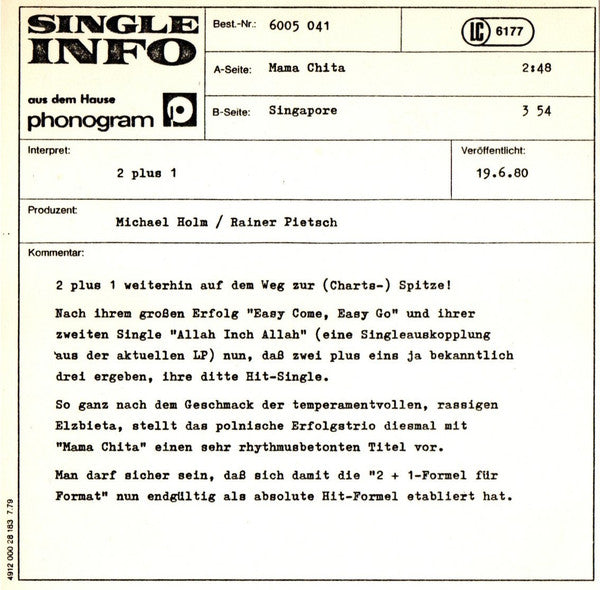 SINGLE INFO

aus dem Hause
phonogram

Best.-Nr.: 6005 041

LC 6177

A-Seite: Mama Chita 2:48

B-Seite: Singapore 3 54

Interpret:
2 plus 1

Veröffentlicht:
19.6.80

Produzent:
Michael Holm / Rainer Pietsch

Kommentar:

2 plus 1 weiterhin auf dem Weg zur (Charts-) Spitze!

Nach ihrem großen Erfolg "Easy Come, Easy Go" und ihrer zweiten Single "Allah Inch Allah" (eine Singleauskopplung aus der aktuellen LP) nun, daß zwei plus eins ja bekanntlich drei ergeben, ihre ditte Hit-Single.

So ganz nach dem Geschmack der temperamentvollen, rassigen Elzbieta, stellt das polnische Erfolgstrio diesmal mit "Mama Chita" einen sehr rhythmusbetonten Titel vor.

Man darf sicher sein, daß sich damit die "2 + 1-Formel für Format" nun endgültig als absolute Hit-Formel etabliert hat.

4912 000 28 183 7.79